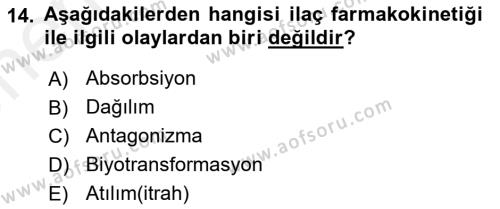 14. Aşağıdakilerden hangisi ilaç farmakokinetiği ile ilgili olaylardan biri değildir?

A) Absorbsiyon
B) Dağılım
C) Antagonizma
D) Biyotransformasyon
E) Atılım(itrah)

www.aofsoru.com
www.aofsoru.com
www.aofsoru.com
www.aofsoru.com